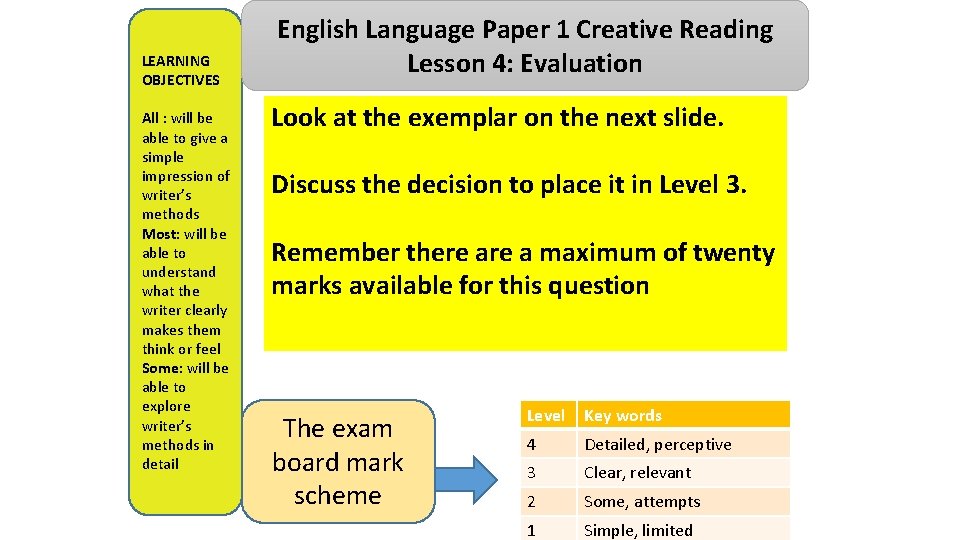 LEARNING OBJECTIVES

All : will be able to give a simple impression of writer's methods
Most: will be able to understand what the writer clearly makes them think or feel
Some: will be able to explore writer's methods in detail

English Language Paper 1 Creative Reading
Lesson 4: Evaluation

Look at the exemplar on the next slide.

Discuss the decision to place it in Level 3.

Remember there are a maximum of twenty marks available for this question

The exam board mark scheme

| Level | Key words |
|---|---|
| 4 | Detailed, perceptive |
| 3 | Clear, relevant |
| 2 | Some, attempts |
| 1 | Simple, limited |